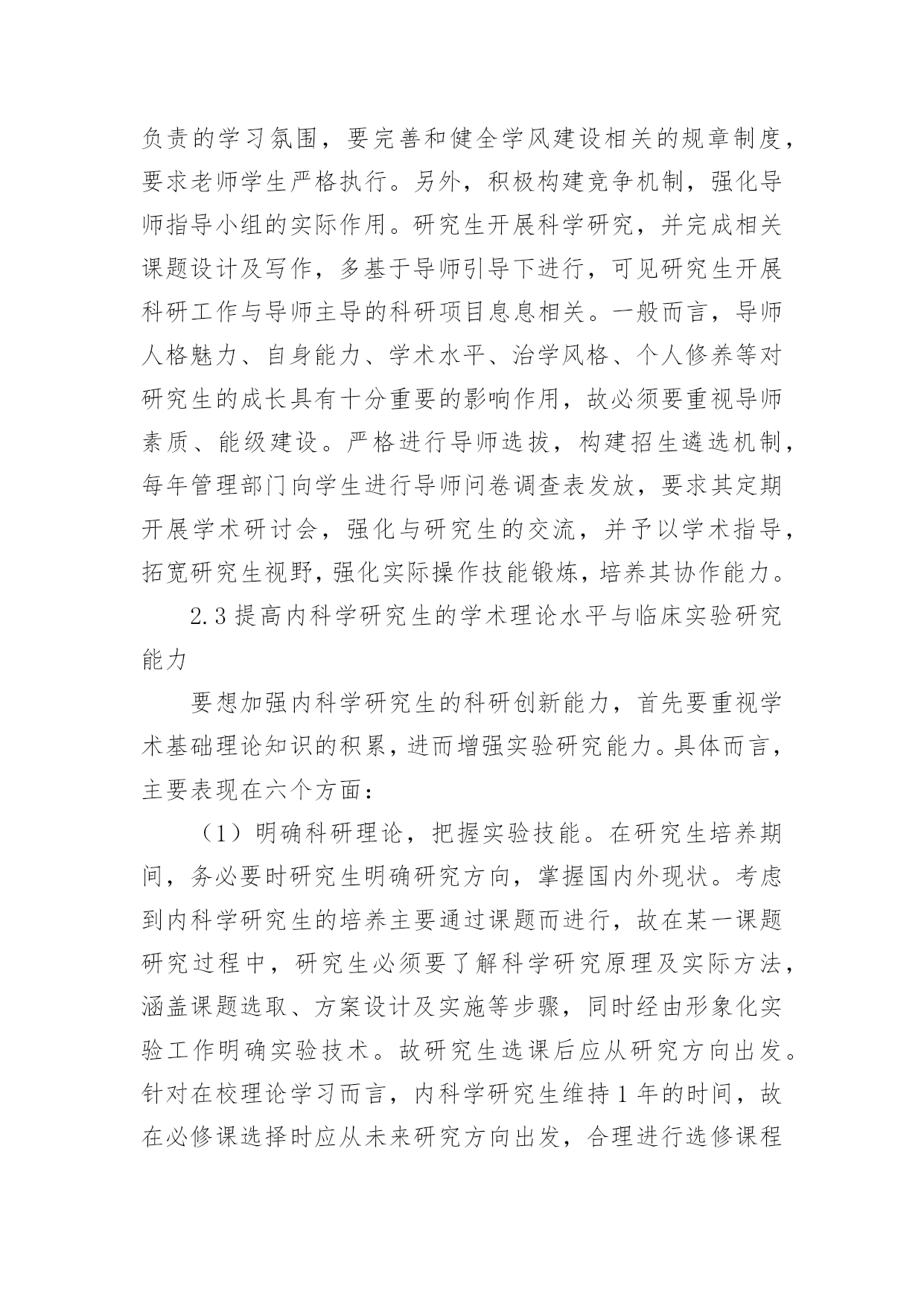 负责的学习氛围，要完善和健全学风建设相关的规章制度，要求老师学生严格执行。另外，积极构建竞争机制，强化导师指导小组的实际作用。研究生开展科学研究，并完成相关课题设计及写作，多基于导师引导下进行，可见研究生开展科研工作与导师主导的科研项目息息相关。一般而言，导师人格魅力、自身能力、学术水平、治学风格、个人修养等对研究生的成长具有十分重要的影响作用，故必须要重视导师素质、能级建设。严格进行导师选拔，构建招生遴选机制，每年管理部门向学生进行导师问卷调查表发放，要求其定期开展学术研讨会，强化与研究生的交流，并予以学术指导，拓宽研究生视野，强化实际操作技能锻炼，培养其协作能力。

2.3 提高内科学研究生的学术理论水平与临床实验研究能力

要想加强内科学研究生的科研创新能力，首先要重视学术基础理论知识的积累，进而增强实验研究能力。具体而言，主要表现在六个方面：

（1）明确科研理论，把握实验技能。在研究生培养期间，务必要时研究生明确研究方向，掌握国内外现状。考虑到内科学研究生的培养主要通过课题而进行，故在某一课题研究过程中，研究生必须要了解科学研究原理及实际方法，涵盖课题选取、方案设计及实施等步骤，同时经由形象化实验工作明确实验技术。故研究生选课后应从研究方向出发。针对在校理论学习而言，内科学研究生维持 1 年的时间，故在必修课选择时应从未来研究方向出发，合理进行选修课程